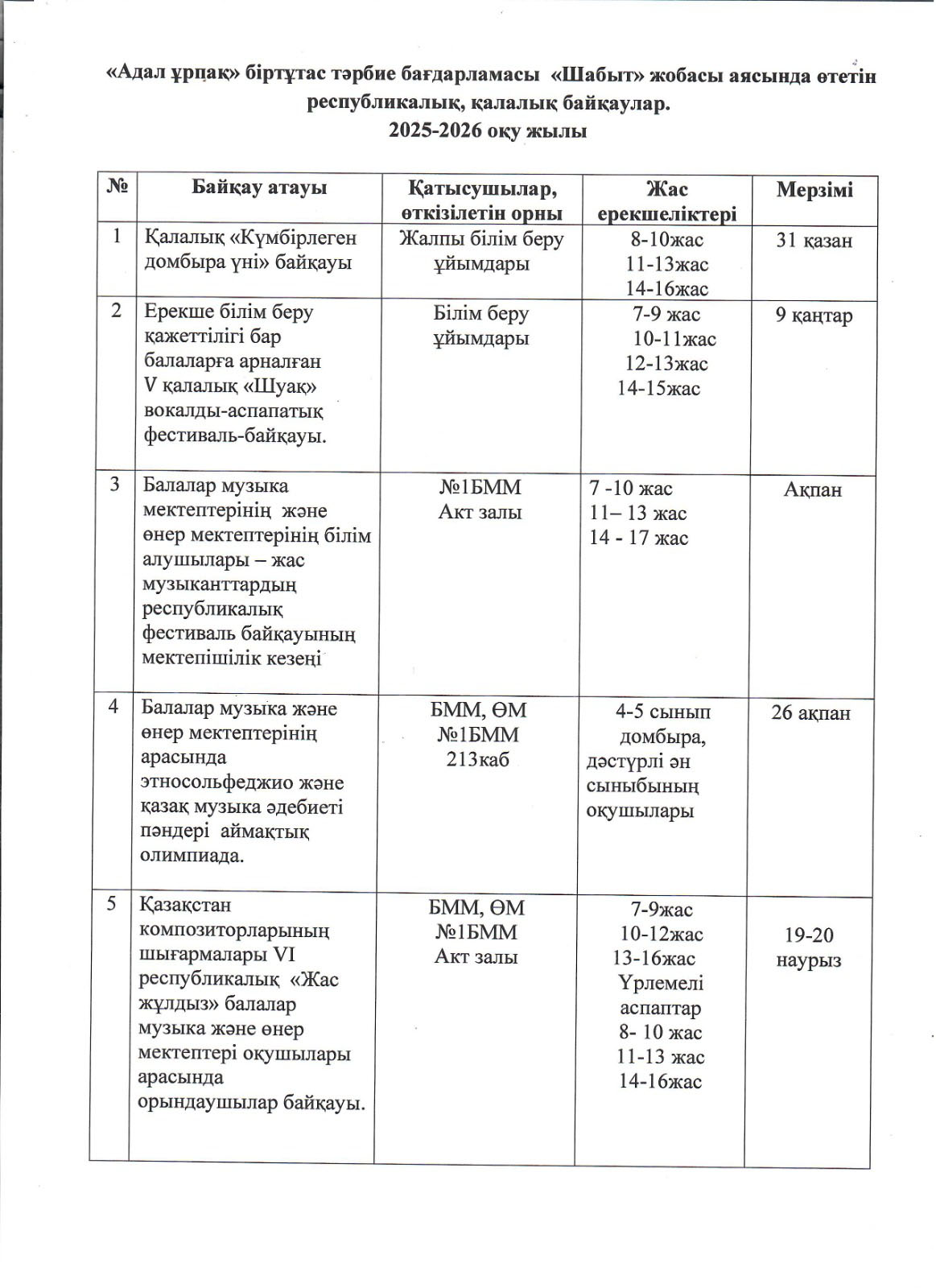 «Адал ұрпақ» біртұтас тәрбие бағдарламасы «Шабыт» жобасы аясында өтетін республикалық, қалалық байқаулар.
2025-2026 оқу жылы

| № | Байқау атауы | Қатысушылар, өткізілетін орны | Жас ерекшеліктері | Мерзімі |
|---|---|---|---|---|
| 1 | Қалалық «Күмбірлеген домбыра үні» байқауы | Жалпы білім беру ұйымдары | 8-10жас 11-13жас 14-16жас | 31 қазан |
| 2 | Ерекше білім беру қажеттілігі бар балаларға арналған V қалалық «Шуақ» вокалды-аспапатық фестиваль-байқауы. | Білім беру ұйымдары | 7-9 жас 10-11жас 12-13жас 14-15жас | 9 қаңтар |
| 3 | Балалар музыка мектептерінің және өнер мектептерінің білім алушылары – жас музыканттардың республикалық фестиваль байқауының мектепішілік кезеңі | №1БММ Акт залы | 7 -10 жас 11– 13 жас 14 - 17 жас | Ақпан |
| 4 | Балалар музыка және өнер мектептерінің арасында этносольфеджио және қазақ музыка әдебиеті пәндері аймақтық олимпиада. | БММ, ӨМ №1БММ 213каб | 4-5 сынып домбыра, дәстүрлі ән сыныбының оқушылары | 26 ақпан |
| 5 | Қазақстан композиторларының шығармалары VI республикалық «Жас жұлдыз» балалар музыка және өнер мектептері оқушылары арасында орындаушылар байқауы. | БММ, ӨМ №1БММ Акт залы | 7-9жас 10-12жас 13-16жас Үрлемелі аспаптар 8- 10 жас 11-13 жас 14-16жас | 19-20 наурыз |